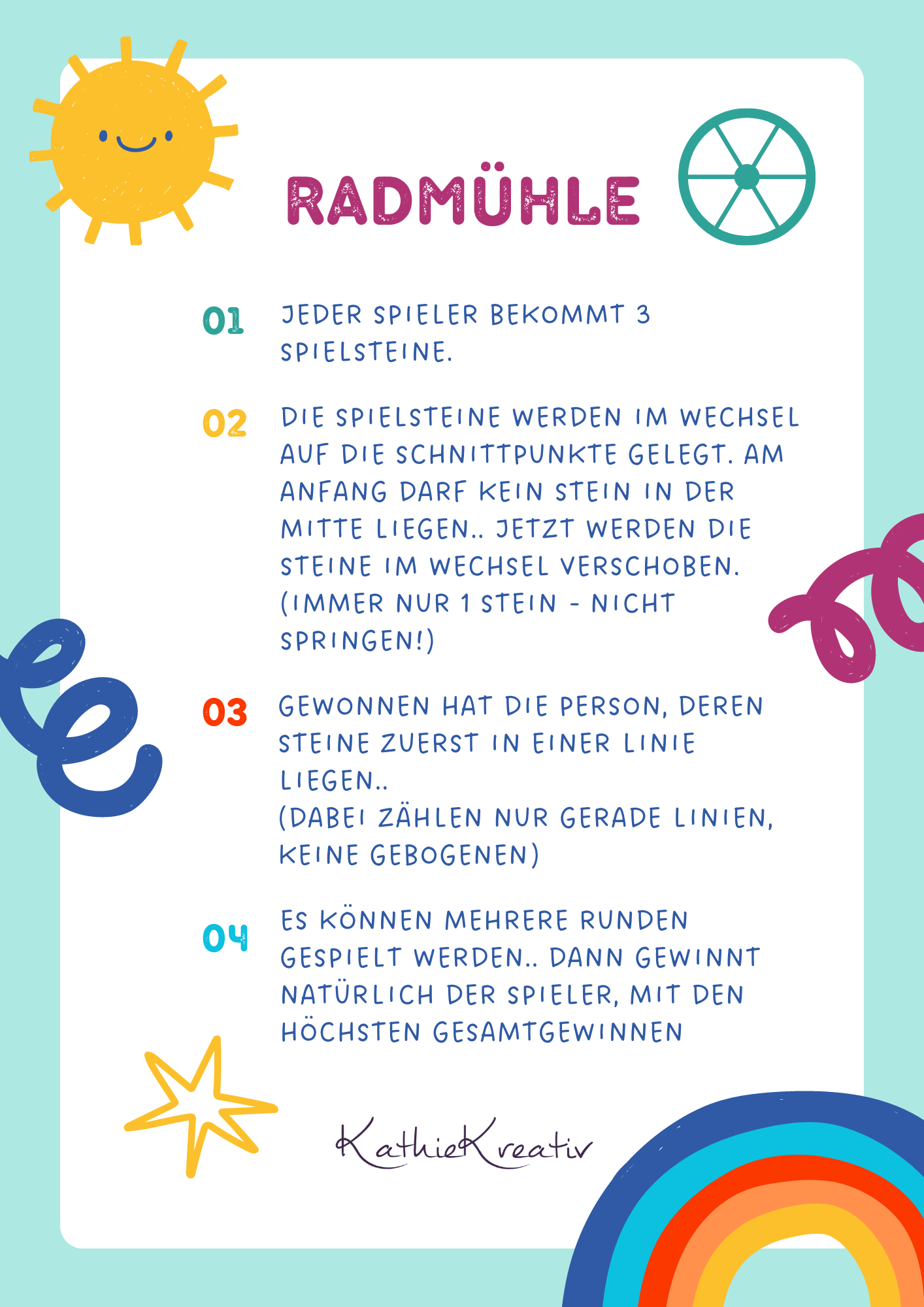 RADMÜHLE

01 JEDER SPIELER BEKOMMT 3 SPIELSTEINE.

02 DIE SPIELSTEINE WERDEN IM WECHSEL AUF DIE SCHNITTPUNKTE GELEGT. AM ANFANG DARF KEIN STEIN IN DER MITTE LIEGEN.. JETZT WERDEN DIE STEINE IM WECHSEL VERSCHOBEN. (IMMER NUR 1 STEIN - NICHT SPRINGEN!)

03 GEWONNEN HAT DIE PERSON, DEREN STEINE ZUERST IN EINER LINIE LIEGEN..
(DABEI ZÄHLEN NUR GERADE LINIEN, KEINE GEBOGENEN)

04 ES KÖNNEN MEHRERE RUNDEN GESPIELT WERDEN.. DANN GEWINNT NATÜRLICH DER SPIELER, MIT DEN HÖCHSTEN GESAMTGEWINNEN

KathieKreativ